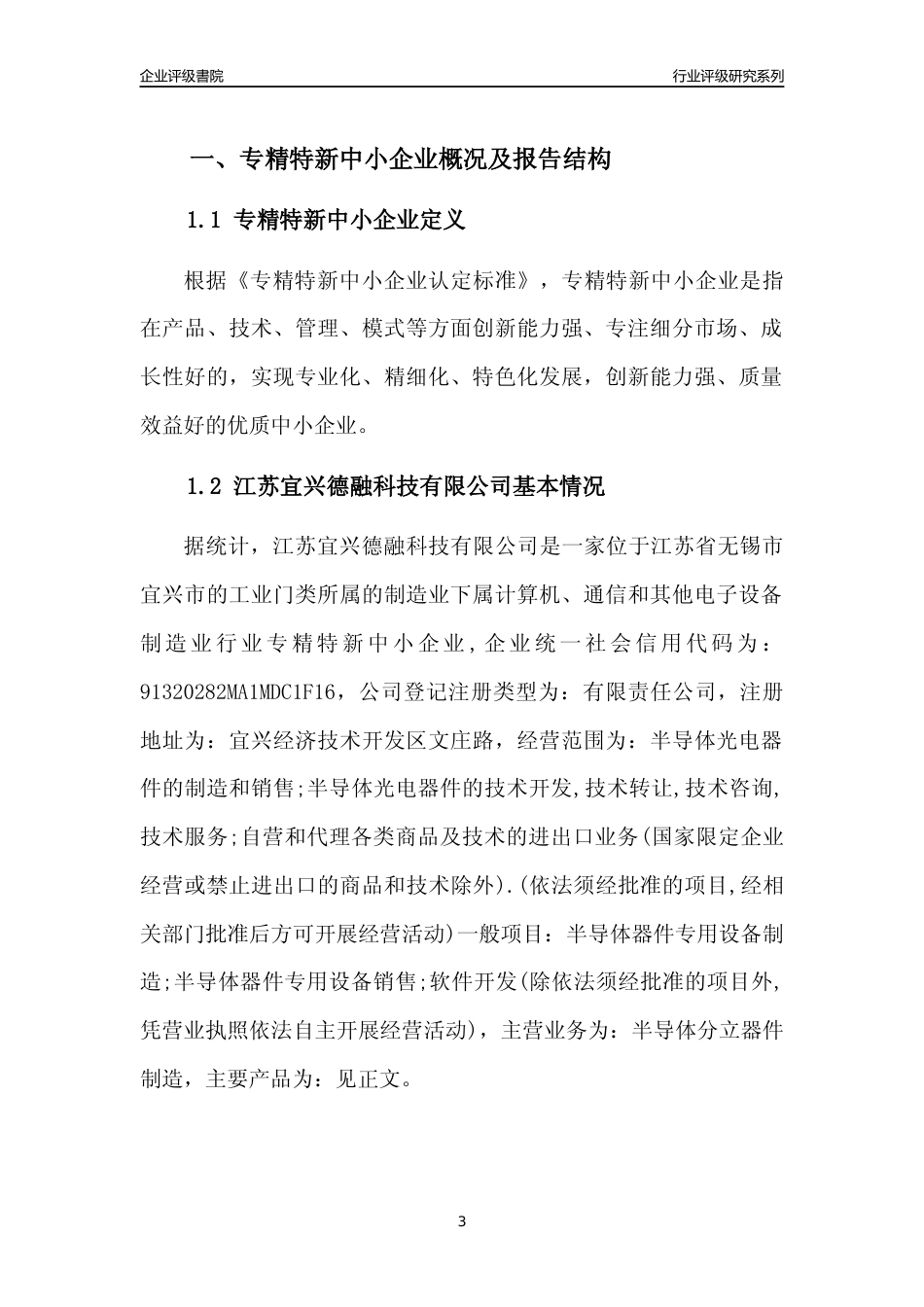 企业评级書院

行业评级研究系列

一、专精特新中小企业概况及报告结构

1.1 专精特新中小企业定义

根据《专精特新中小企业认定标准》，专精特新中小企业是指在产品、技术、管理、模式等方面创新能力强、专注细分市场、成长性好的，实现专业化、精细化、特色化发展，创新能力强、质量效益好的优质中小企业。

1.2 江苏宜兴德融科技有限公司基本情况

据统计，江苏宜兴德融科技有限公司是一家位于江苏省无锡市宜兴市的工业门类所属的制造业下属计算机、通信和其他电子设备制造业行业专精特新中小企业，企业统一社会信用代码为：91320282MA1MDC1F16，公司登记注册类型为：有限责任公司，注册地址为：宜兴经济技术开发区文庄路，经营范围为：半导体光电器件的制造和销售;半导体光电器件的技术开发,技术转让,技术咨询,技术服务;自营和代理各类商品及技术的进出口业务(国家限定企业经营或禁止进出口的商品和技术除外).(依法须经批准的项目,经相关部门批准后方可开展经营活动)一般项目：半导体器件专用设备制造;半导体器件专用设备销售;软件开发(除依法须经批准的项目外,凭营业执照依法自主开展经营活动)，主营业务为：半导体分立器件制造，主要产品为：见正文。

3